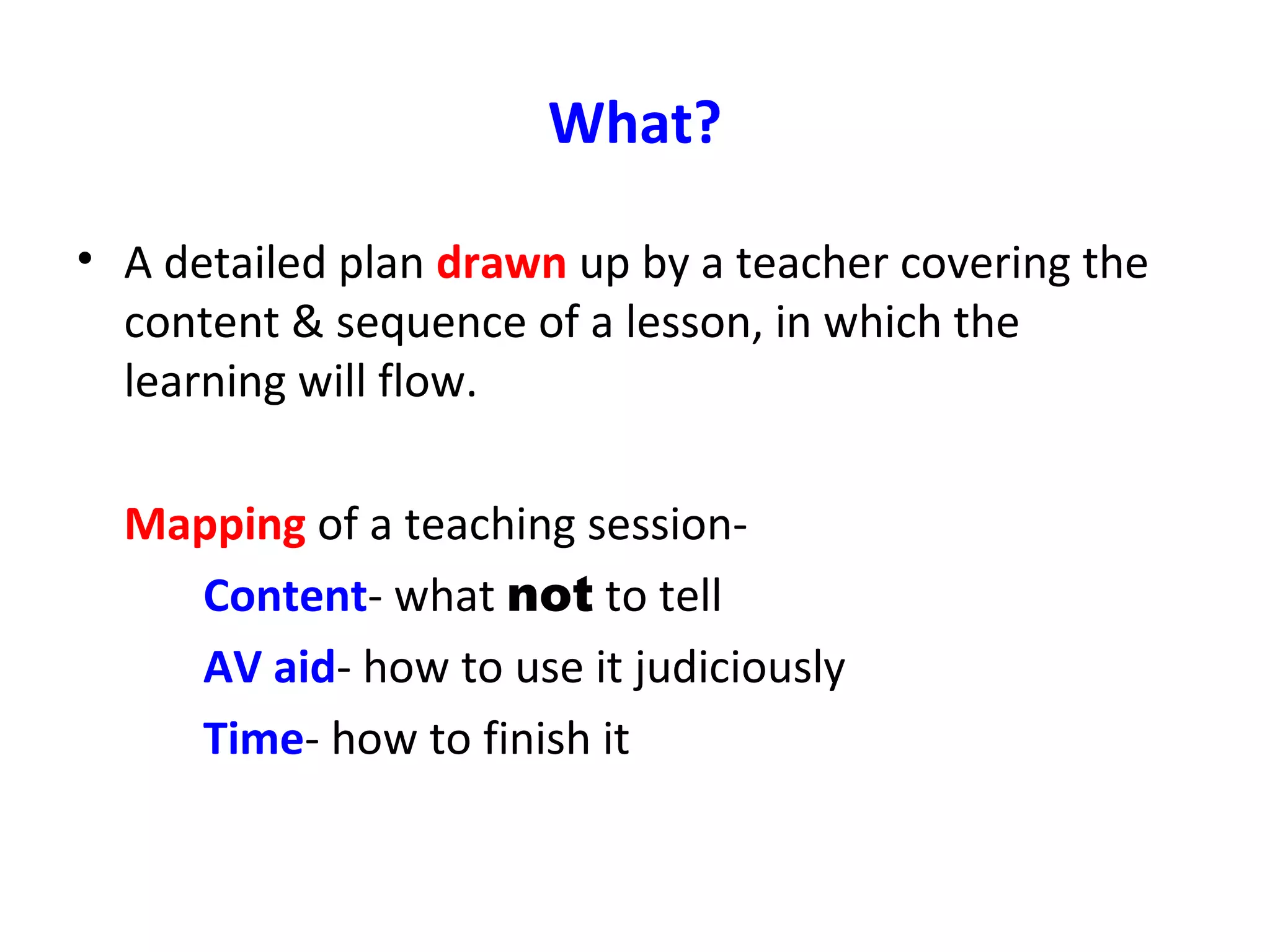 What?

• A detailed plan drawn up by a teacher covering the content & sequence of a lesson, in which the learning will flow.

Mapping of a teaching session-

Content- what not to tell

AV aid- how to use it judiciously

Time- how to finish it